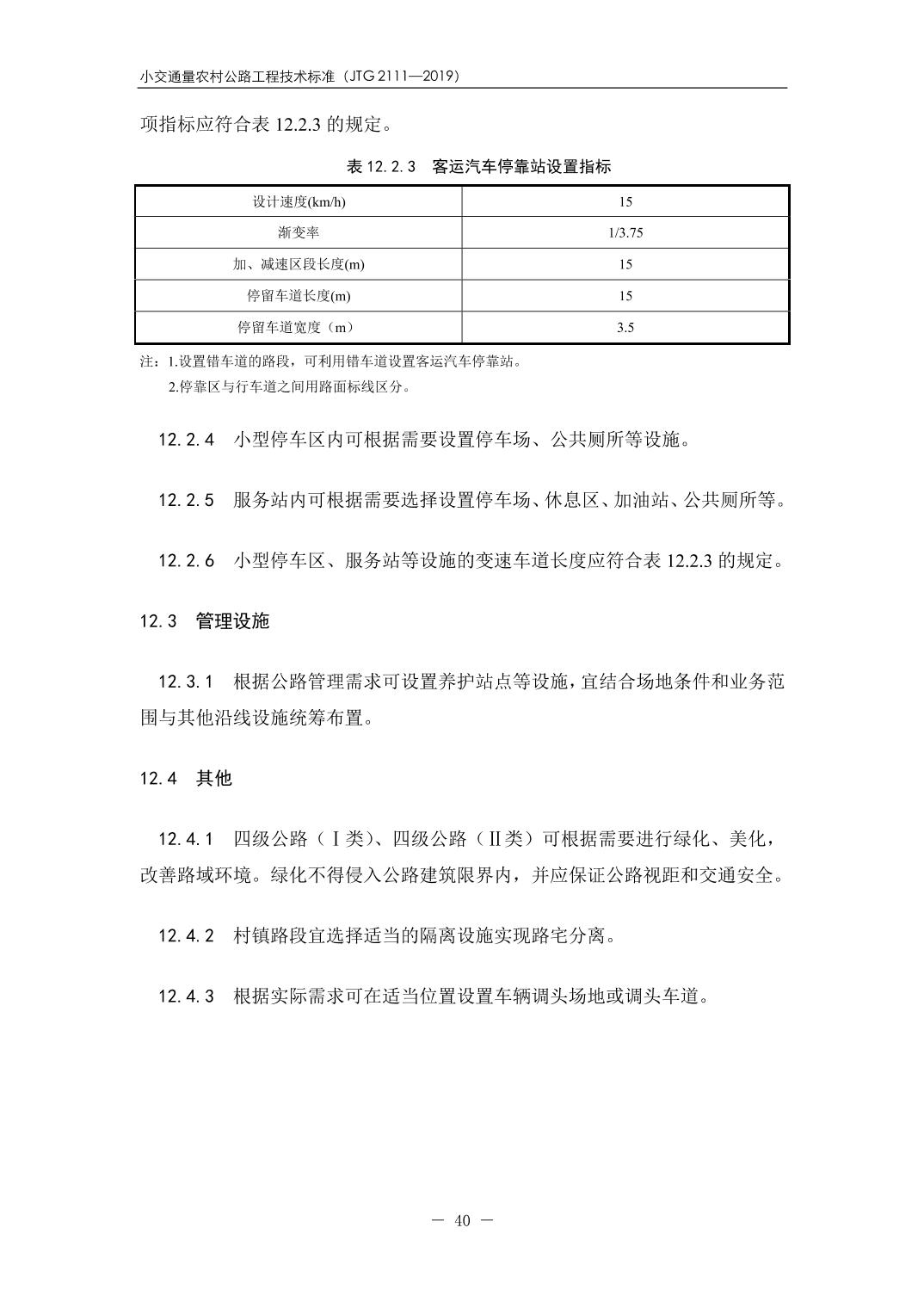 小交通量农村公路工程技术标准（JTG 2111—2019）

项指标应符合表 12.2.3 的规定。

表 12.2.3　客运汽车停靠站设置指标

| 设计速度(km/h) | 15 |
|---|---|
| 渐变率 | 1/3.75 |
| 加、减速区段长度(m) | 15 |
| 停留车道长度(m) | 15 |
| 停留车道宽度（m） | 3.5 |

注：1.设置错车道的路段，可利用错车道设置客运汽车停靠站。
2.停靠区与行车道之间用路面标线区分。

12.2.4　小型停车区内可根据需要设置停车场、公共厕所等设施。

12.2.5　服务站内可根据需要选择设置停车场、休息区、加油站、公共厕所等。

12.2.6　小型停车区、服务站等设施的变速车道长度应符合表 12.2.3 的规定。

12.3　管理设施

12.3.1　根据公路管理需求可设置养护站点等设施，宜结合场地条件和业务范围与其他沿线设施统筹布置。

12.4　其他

12.4.1　四级公路（Ⅰ类）、四级公路（Ⅱ类）可根据需要进行绿化、美化，改善路域环境。绿化不得侵入公路建筑限界内，并应保证公路视距和交通安全。

12.4.2　村镇路段宜选择适当的隔离设施实现路宅分离。

12.4.3　根据实际需求可在适当位置设置车辆调头场地或调头车道。

— 40 —